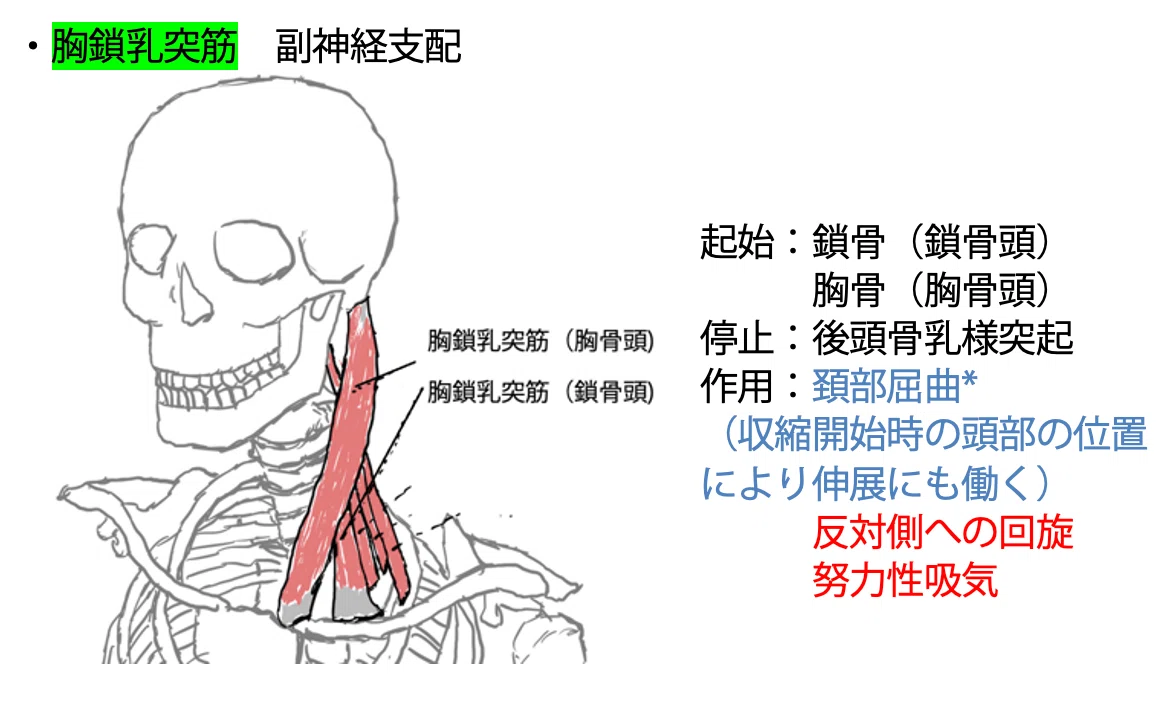 ・胸鎖乳突筋 副神経支配

胸鎖乳突筋（胸骨頭）
胸鎖乳突筋（鎖骨頭）

起始：鎖骨（鎖骨頭）
胸骨（胸骨頭）
停止：後頭骨乳様突起
作用：頚部屈曲*
（収縮開始時の頭部の位置により伸展にも働く）
反対側への回旋
努力性吸気